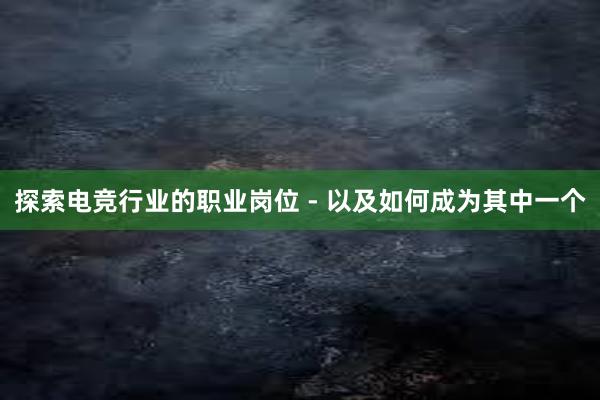 探索电竞行业的职业岗位 - 以及如何成为其中一个